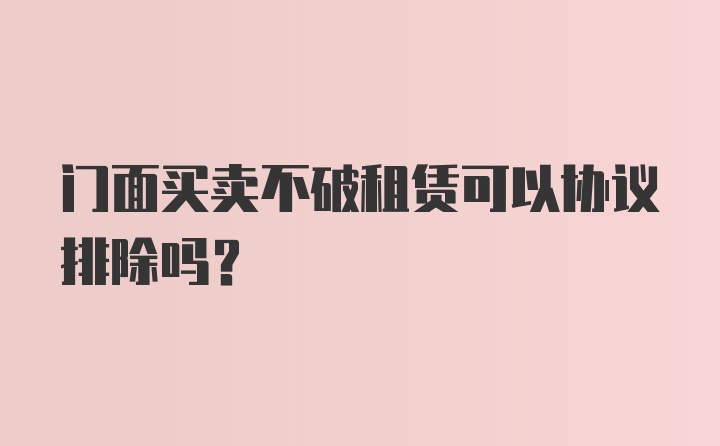 门面买卖不破租赁可以协议排除吗？